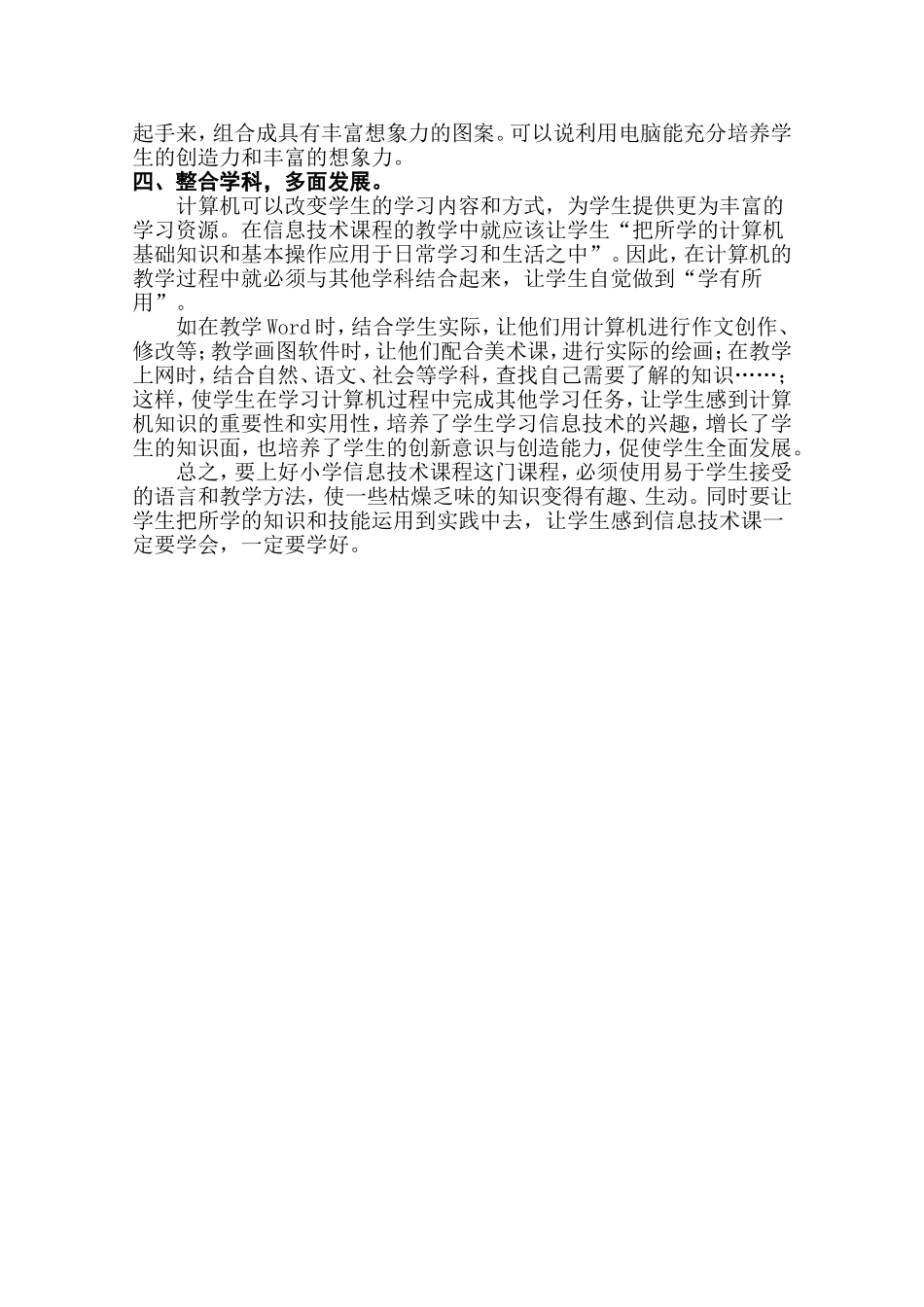 起手来，组合成具有丰富想象力的图案。可以说利用电脑能充分培养学生的创造力和丰富的想象力。

四、整合学科，多面发展。

计算机可以改变学生的学习内容和方式，为学生提供更为丰富的学习资源。在信息技术课程的教学中就应该让学生“把所学的计算机基础知识和基本操作应用于日常学习和生活之中”。因此，在计算机的教学过程中就必须与其他学科结合起来，让学生自觉做到“学有所用”。

如在教学Word时，结合学生实际，让他们用计算机进行作文创作、修改等；教学画图软件时，让他们配合美术课，进行实际的绘画；在教学上网时，结合自然、语文、社会等学科，查找自己需要了解的知识……；这样，使学生在学习计算机过程中完成其他学习任务，让学生感到计算机知识的重要性和实用性，培养了学生学习信息技术的兴趣，增长了学生的知识面，也培养了学生的创新意识与创造能力，促使学生全面发展。

总之，要上好小学信息技术课程这门课程，必须使用易于学生接受的语言和教学方法，使一些枯燥乏味的知识变得有趣、生动。同时要让学生把所学的知识和技能运用到实践中去，让学生感到信息技术课一定要学会，一定要学好。